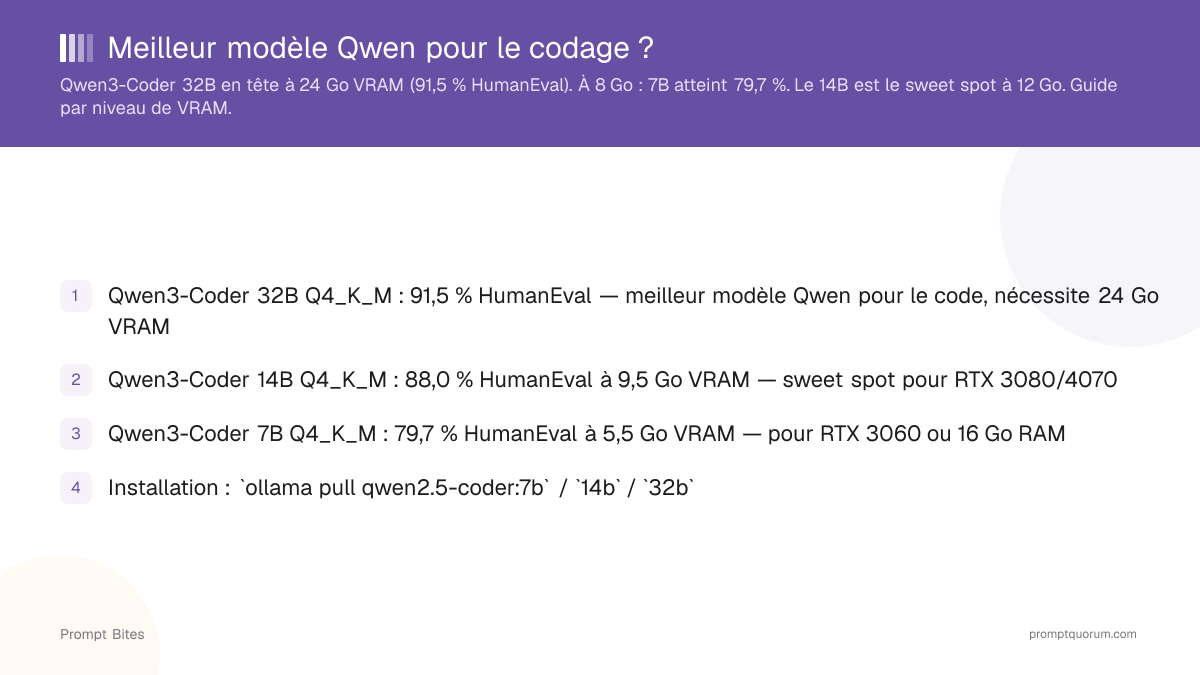 Meilleur modèle Qwen pour le codage ?

Qwen3-Coder 32B en tête à 24 Go VRAM (91,5 % HumanEval). À 8 Go : 7B atteint 79,7 %. Le 14B est le sweet spot à 12 Go. Guide par niveau de VRAM.

1 Qwen3-Coder 32B Q4_K_M : 91,5 % HumanEval — meilleur modèle Qwen pour le code, nécessite 24 Go VRAM

2 Qwen3-Coder 14B Q4_K_M : 88,0 % HumanEval à 9,5 Go VRAM — sweet spot pour RTX 3080/4070

3 Qwen3-Coder 7B Q4_K_M : 79,7 % HumanEval à 5,5 Go VRAM — pour RTX 3060 ou 16 Go RAM

4 Installation : `ollama pull qwen2.5-coder:7b` / `14b` / `32b`

Prompt Bites

promptquorum.com